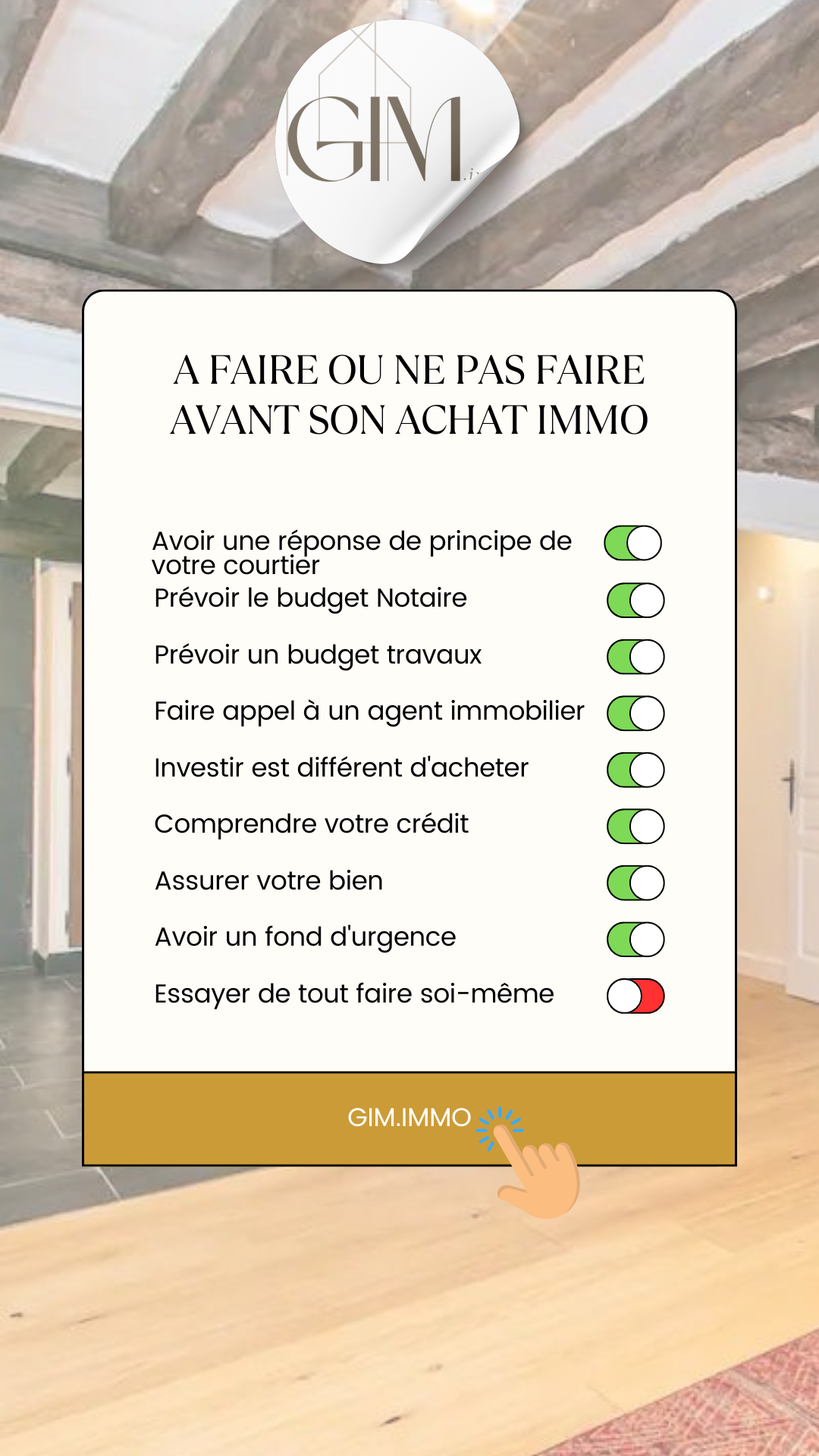 GIM

A FAIRE OU NE PAS FAIRE AVANT SON ACHAT IMMO

Avoir une réponse de principe de votre courtier

Prévoir le budget Notaire

Prévoir un budget travaux

Faire appel à un agent immobilier

Investir est différent d'acheter

Comprendre votre crédit

Assurer votre bien

Avoir un fond d'urgence

Essayer de tout faire soi-même

GIM.IMMO